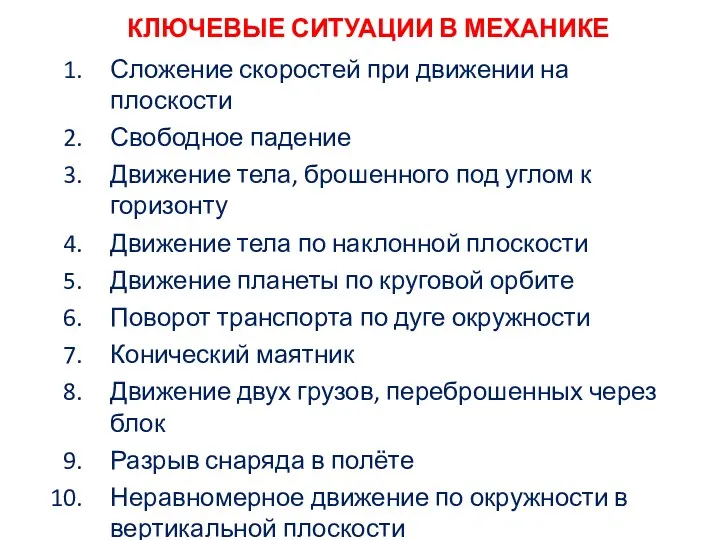 КЛЮЧЕВЫЕ СИТУАЦИИ В МЕХАНИКЕ

1. Сложение скоростей при движении на плоскости
2. Свободное падение
3. Движение тела, брошенного под углом к горизонту
4. Движение тела по наклонной плоскости
5. Движение планеты по круговой орбите
6. Поворот транспорта по дуге окружности
7. Конический маятник
8. Движение двух грузов, переброшенных через блок
9. Разрыв снаряда в полёте
10. Неравномерное движение по окружности в вертикальной плоскости